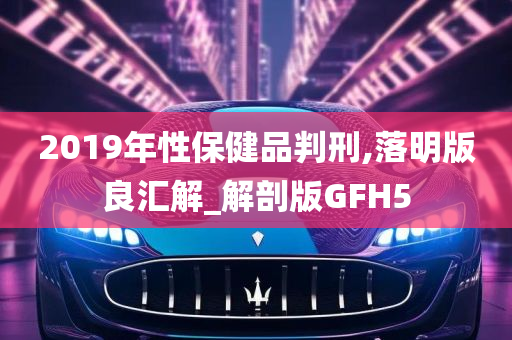 2019年性保健品判刑,落明版良汇解_解剖版GFH5